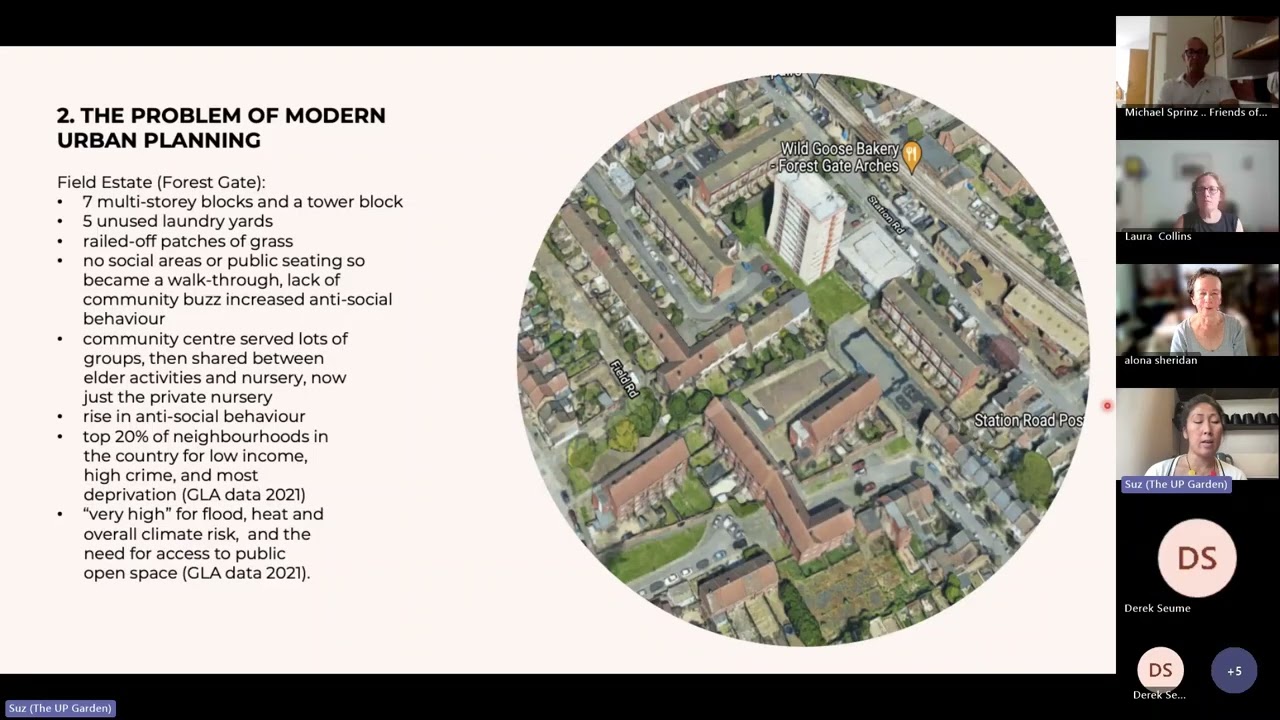 2. THE PROBLEM OF MODERN URBAN PLANNING

Field Estate (Forest Gate):
• 7 multi-storey blocks and a tower block
• 5 unused laundry yards
• railed-off patches of grass
• no social areas or public seating so became a walk-through, lack of community buzz increased anti-social behaviour
• community centre served lots of groups, then shared between elder activities and nursery, now just the private nursery
• rise in anti-social behaviour
• top 20% of neighbourhoods in the country for low income, high crime, and most deprivation (GLA data 2021)
• "very high" for flood, heat and overall climate risk, and the need for access to public open space (GLA data 2021).

Wild Goose Bakery - Forest Gate Arches
Station Rd
Field Rd
Station Road Pos

Michael Sprinz .. Friends of...
Laura Collins
alona sheridan
Suz (The UP Garden)
DS
Derek Seume
DS
Derek Se...
+5
Suz (The UP Garden)